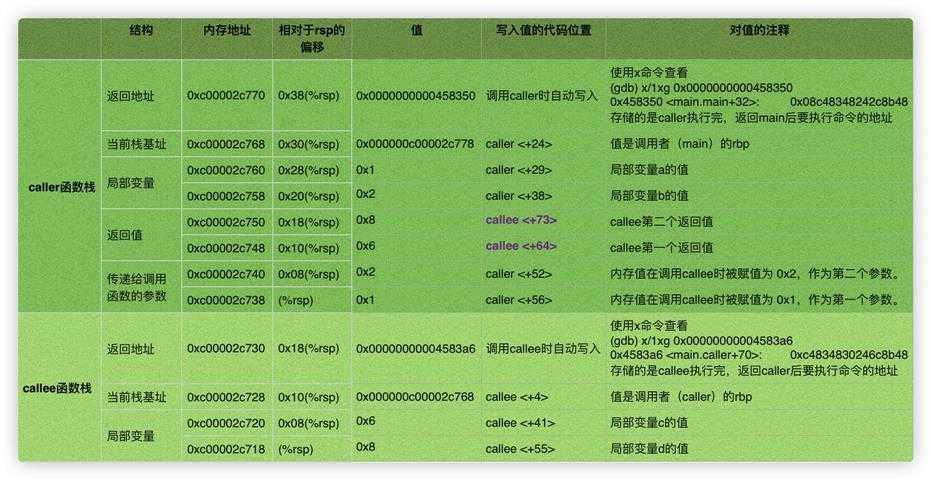 |  | 结构 | 内存地址 | 相对于rsp的偏移 | 值 | 写入值的代码位置 | 对值的注释 |
|---|---|---|---|---|---|---|
| caller函数栈 | 返回地址 | 0xc00002c770 | 0x38(%rsp) | 0x0000000000458350 | 调用caller时自动写入 | 使用x命令查看 (gdb) x/1xg 0x0000000000458350 0x458350 <main.main+32>: 0x08c48348242c8b48 存储的是caller执行完，返回main后要执行命令的地址 |
|  | 当前栈基址 | 0xc00002c768 | 0x30(%rsp) | 0x000000c00002c778 | caller <+24> | 值是调用者（main）的rbp |
|  | 局部变量 | 0xc00002c760 | 0x28(%rsp) | 0x1 | caller <+29> | 局部变量a的值 |
|  |  | 0xc00002c758 | 0x20(%rsp) | 0x2 | caller <+38> | 局部变量b的值 |
|  | 返回值 | 0xc00002c750 | 0x18(%rsp) | 0x8 | callee <+73> | callee第二个返回值 |
|  |  | 0xc00002c748 | 0x10(%rsp) | 0x6 | callee <+64> | callee第一个返回值 |
|  | 传递给调用函数的参数 | 0xc00002c740 | 0x08(%rsp) | 0x2 | caller <+52> | 内存值在调用callee时被赋值为 0x2，作为第二个参数。 |
|  |  | 0xc00002c738 | (%rsp) | 0x1 | caller <+56> | 内存值在调用callee时被赋值为 0x1，作为第一个参数。 |
| callee函数栈 | 返回地址 | 0xc00002c730 | 0x18(%rsp) | 0x00000000004583a6 | 调用callee时自动写入 | 使用x命令查看 (gdb) x/1xg 0x00000000004583a6 0x4583a6 <main.caller+70>: 0xc4834830246c8b48 存储的是callee执行完，返回caller后要执行命令的地址 |
|  | 当前栈基址 | 0xc00002c728 | 0x10(%rsp) | 0x000000c00002c768 | callee <+4> | 值是调用者（caller）的rbp |
|  | 局部变量 | 0xc00002c720 | 0x08(%rsp) | 0x6 | callee <+41> | 局部变量c的值 |
|  |  | 0xc00002c718 | (%rsp) | 0x8 | callee <+55> | 局部变量d的值 |